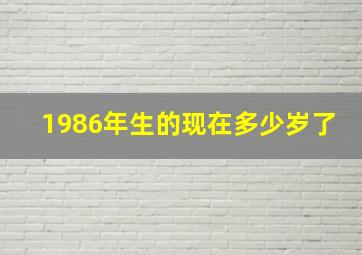 1986年生的现在多少岁了